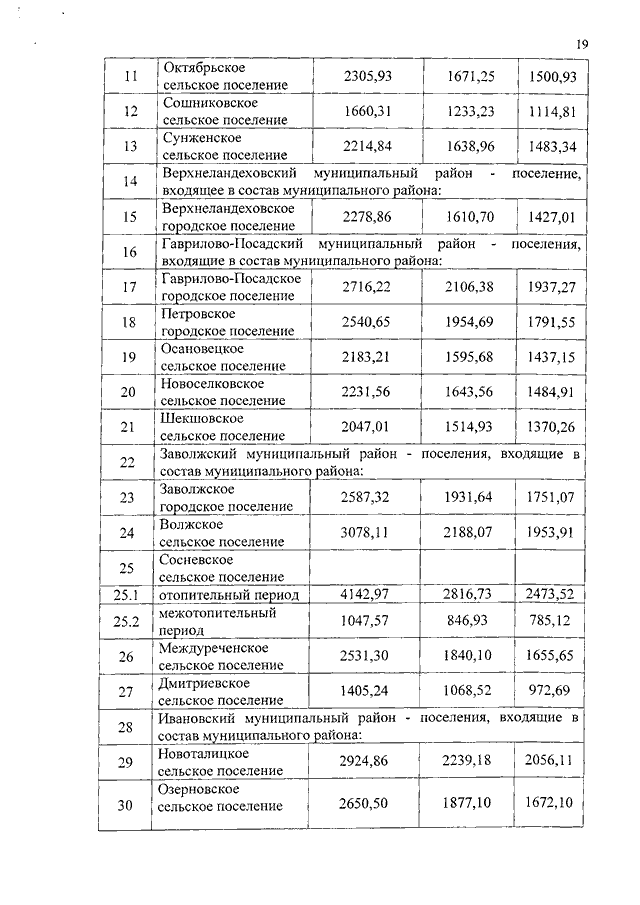 19

| | | | | |
|---|---|---|---|---|
| 11 | Октябрьское сельское поселение | 2305,93 | 1671,25 | 1500,93 |
| 12 | Сошниковское сельское поселение | 1660,31 | 1233,23 | 1114,81 |
| 13 | Сунженское сельское поселение | 2214,84 | 1638,96 | 1483,34 |
| 14 | Верхнеландеховский муниципальный район - поселение, входящее в состав муниципального района: | | | |
| 15 | Верхнеландеховское городское поселение | 2278,86 | 1610,70 | 1427,01 |
| 16 | Гаврилово-Посадский муниципальный район - поселения, входящие в состав муниципального района: | | | |
| 17 | Гаврилово-Посадское городское поселение | 2716,22 | 2106,38 | 1937,27 |
| 18 | Петровское городское поселение | 2540,65 | 1954,69 | 1791,55 |
| 19 | Осановецкое сельское поселение | 2183,21 | 1595,68 | 1437,15 |
| 20 | Новоселковское сельское поселение | 2231,56 | 1643,56 | 1484,91 |
| 21 | Шекшовское сельское поселение | 2047,01 | 1514,93 | 1370,26 |
| 22 | Заволжский муниципальный район - поселения, входящие в состав муниципального района: | | | |
| 23 | Заволжское городское поселение | 2587,32 | 1931,64 | 1751,07 |
| 24 | Волжское сельское поселение | 3078,11 | 2188,07 | 1953,91 |
| 25 | Сосневское сельское поселение | | | |
| 25.1 | отопительный период | 4142,97 | 2816,73 | 2473,52 |
| 25.2 | межотопительный период | 1047,57 | 846,93 | 785,12 |
| 26 | Междуреченское сельское поселение | 2531,30 | 1840,10 | 1655,65 |
| 27 | Дмитриевское сельское поселение | 1405,24 | 1068,52 | 972,69 |
| 28 | Ивановский муниципальный район - поселения, входящие в состав муниципального района: | | | |
| 29 | Новоталицкое сельское поселение | 2924,86 | 2239,18 | 2056,11 |
| 30 | Озерновское сельское поселение | 2650,50 | 1877,10 | 1672,10 |